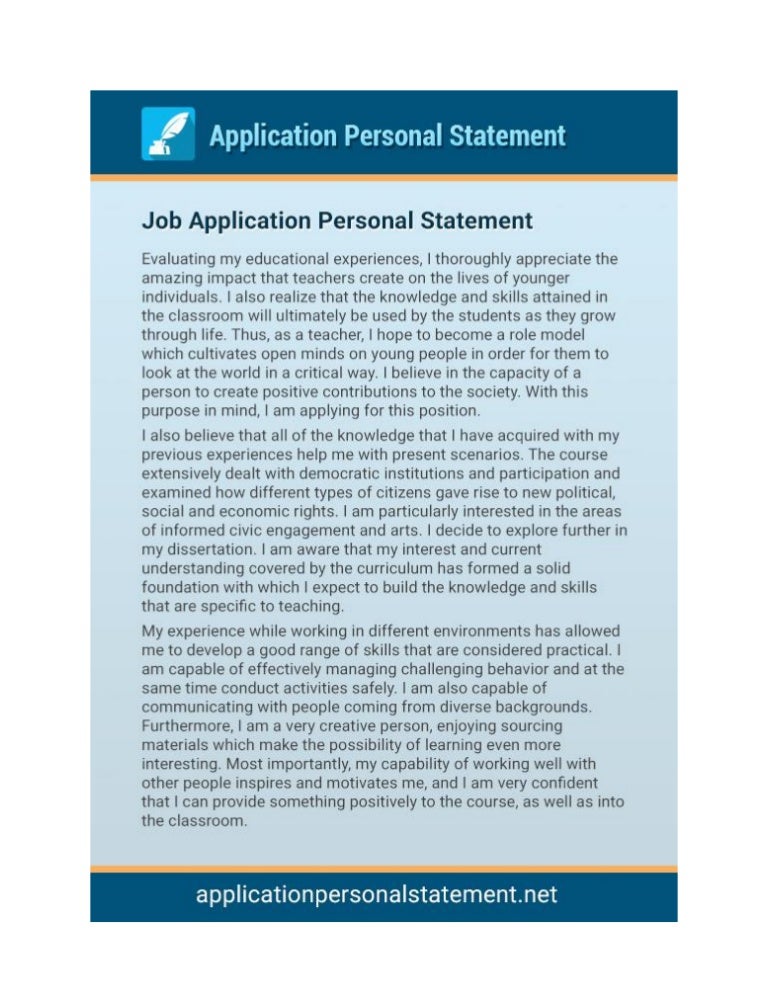 Application Personal Statement

Job Application Personal Statement

Evaluating my educational experiences, I thoroughly appreciate the amazing impact that teachers create on the lives of younger individuals. I also realize that the knowledge and skills attained in the classroom will ultimately be used by the students as they grow through life. Thus, as a teacher, I hope to become a role model which cultivates open minds on young people in order for them to look at the world in a critical way. I believe in the capacity of a person to create positive contributions to the society. With this purpose in mind, I am applying for this position.

I also believe that all of the knowledge that I have acquired with my previous experiences help me with present scenarios. The course extensively dealt with democratic institutions and participation and examined how different types of citizens gave rise to new political, social and economic rights. I am particularly interested in the areas of informed civic engagement and arts. I decide to explore further in my dissertation. I am aware that my interest and current understanding covered by the curriculum has formed a solid foundation with which I expect to build the knowledge and skills that are specific to teaching.

My experience while working in different environments has allowed me to develop a good range of skills that are considered practical. I am capable of effectively managing challenging behavior and at the same time conduct activities safely. I am also capable of communicating with people coming from diverse backgrounds. Furthermore, I am a very creative person, enjoying sourcing materials which make the possibility of learning even more interesting. Most importantly, my capability of working well with other people inspires and motivates me, and I am very confident that I can provide something positively to the course, as well as into the classroom.

applicationpersonalstatement.net